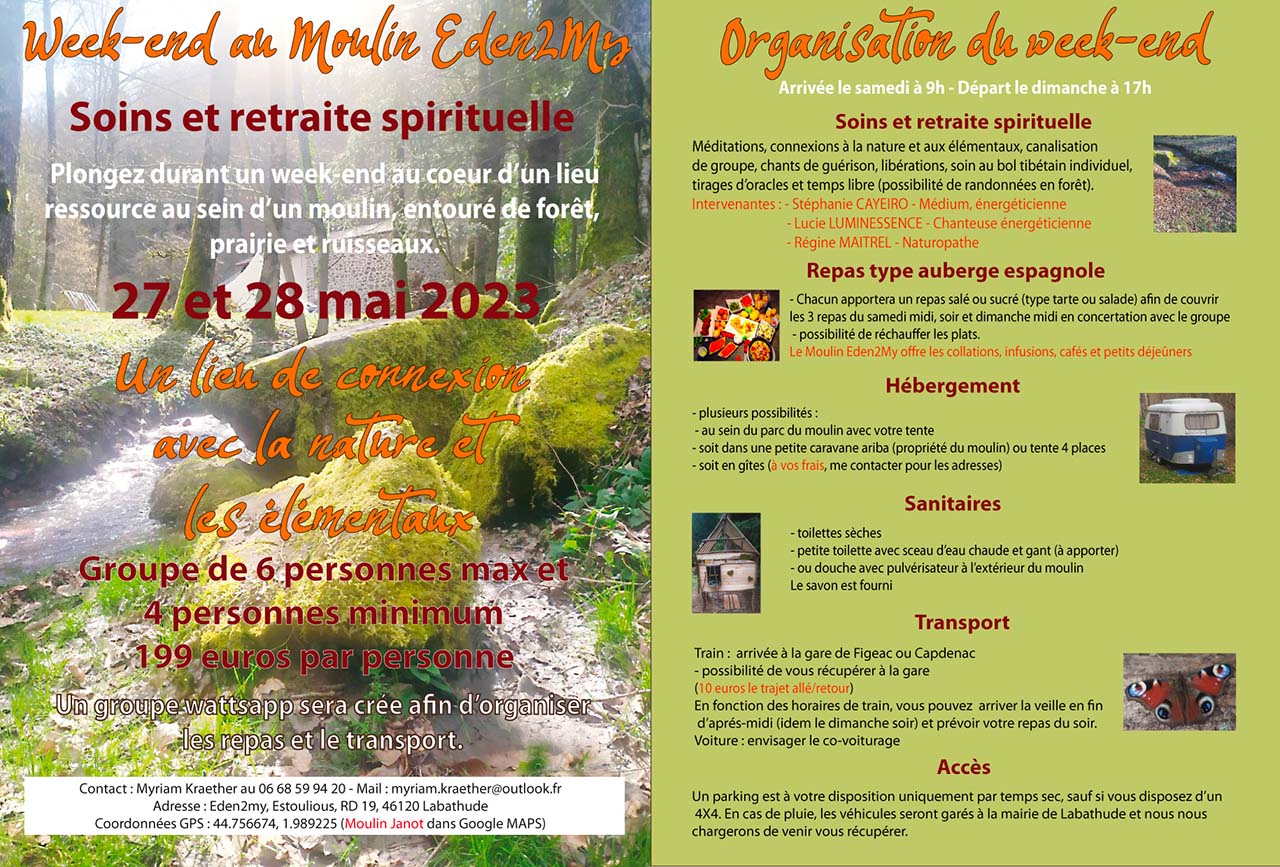 Week-end au Moulin Eden2My

Soins et retraite spirituelle

Plongez durant un week-end au coeur d'un lieu ressource au sein d'un moulin, entouré de forêt, prairie et ruisseaux.

27 et 28 mai 2023

Un lieu de connexion avec la nature et les élémentaux

Groupe de 6 personnes max et 4 personnes minimum

199 euros par personne

Un groupe wattsapp sera crée afin d'organiser les repas et le transport.

Contact : Myriam Kraether au 06 68 59 94 20 - Mail : myriam.kraether@outlook.fr
Adresse : Eden2my, Estoulious, RD 19, 46120 Labathude
Coordonnées GPS : 44.756674, 1.989225 (Moulin Janot dans Google MAPS)

Organisation du week-end

Arrivée le samedi à 9h - Départ le dimanche à 17h

Soins et retraite spirituelle

Méditations, connexions à la nature et aux élémentaux, canalisation de groupe, chants de guérison, libérations, soin au bol tibétain individuel, tirages d'oracles et temps libre (possibilité de randonnées en forêt).
Intervenantes : - Stéphanie CAYEIRO - Médium, énergéticienne
- Lucie LUMINESSENCE - Chanteuse énergéticienne
- Régine MAITREL - Naturopathe

Repas type auberge espagnole

- Chacun apportera un repas salé ou sucré (type tarte ou salade) afin de couvrir les 3 repas du samedi midi, soir et dimanche midi en concertation avec le groupe
- possibilité de réchauffer les plats.
Le Moulin Eden2My offre les collations, infusions, cafés et petits déjeûners

Hébergement

- plusieurs possibilités :
- au sein du parc du moulin avec votre tente
- soit dans une petite caravane ariba (propriété du moulin) ou tente 4 places
- soit en gîtes (à vos frais, me contacter pour les adresses)

Sanitaires

- toilettes sèches
- petite toilette avec sceau d'eau chaude et gant (à apporter)
- ou douche avec pulvérisateur à l'extérieur du moulin
Le savon est fourni

Transport

Train : arrivée à la gare de Figeac ou Capdenac
- possibilité de vous récupérer à la gare
(10 euros le trajet allé/retour)
En fonction des horaires de train, vous pouvez arriver la veille en fin d'aprés-midi (idem le dimanche soir) et prévoir votre repas du soir.
Voiture : envisager le co-voiturage

Accès

Un parking est à votre disposition uniquement par temps sec, sauf si vous disposez d'un 4X4. En cas de pluie, les véhicules seront garés à la mairie de Labathude et nous nous chargerons de venir vous récupérer.